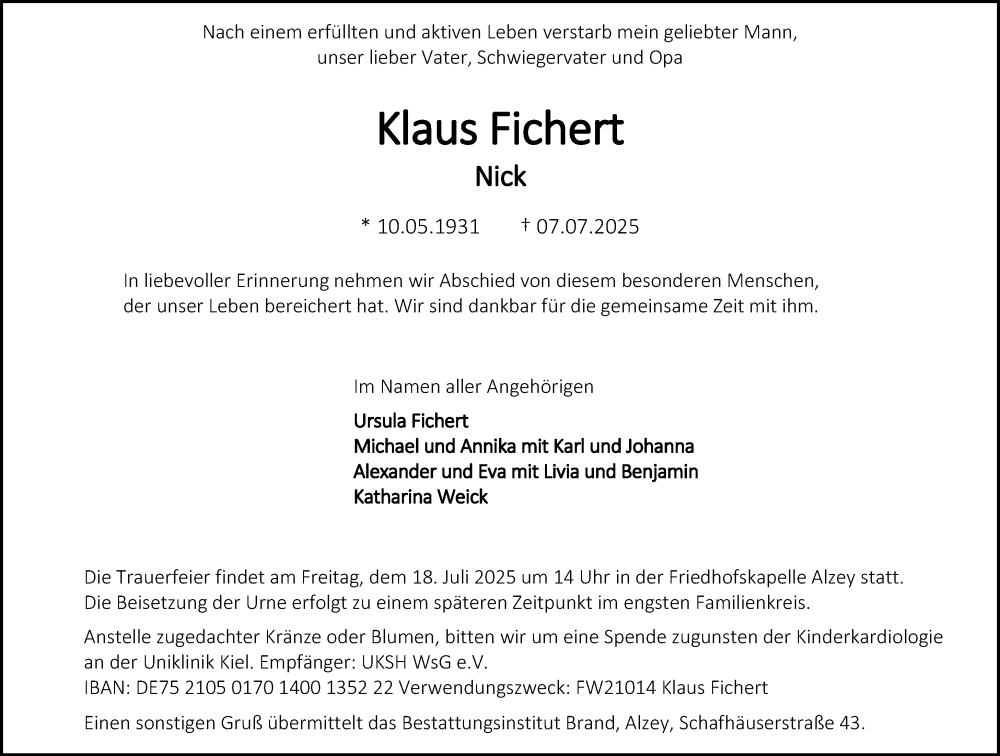 Nach einem erfüllten und aktiven Leben verstarb mein geliebter Mann, unser lieber Vater, Schwiegervater und Opa

Klaus Fichert

Nick

* 10.05.1931 † 07.07.2025

In liebevoller Erinnerung nehmen wir Abschied von diesem besonderen Menschen, der unser Leben bereichert hat. Wir sind dankbar für die gemeinsame Zeit mit ihm.

Im Namen aller Angehörigen

Ursula Fichert
Michael und Annika mit Karl und Johanna
Alexander und Eva mit Livia und Benjamin
Katharina Weick

Die Trauerfeier findet am Freitag, dem 18. Juli 2025 um 14 Uhr in der Friedhofskapelle Alzey statt. Die Beisetzung der Urne erfolgt zu einem späteren Zeitpunkt im engsten Familienkreis.

Anstelle zugedachter Kränze oder Blumen, bitten wir um eine Spende zugunsten der Kinderkardiologie an der Uniklinik Kiel. Empfänger: UKSH WsG e.V.
IBAN: DE75 2105 0170 1400 1352 22 Verwendungszweck: FW21014 Klaus Fichert

Einen sonstigen Gruß übermittelt das Bestattungsinstitut Brand, Alzey, Schafhäuserstraße 43.